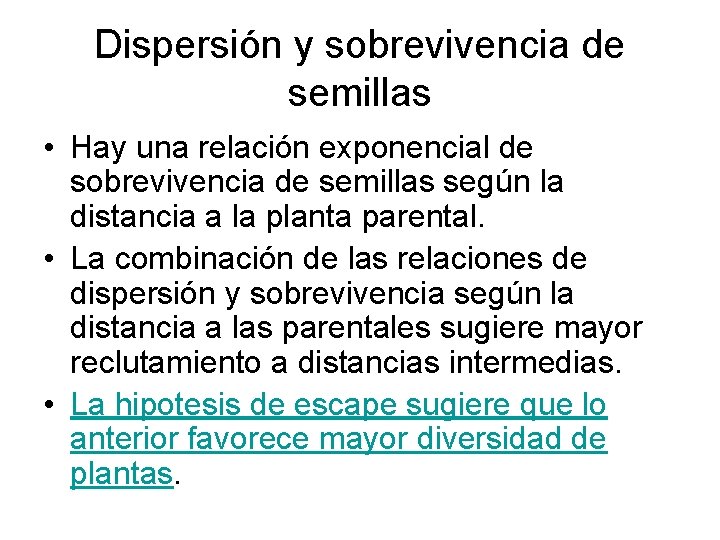 Dispersión y sobrevivencia de semillas

• Hay una relación exponencial de sobrevivencia de semillas según la distancia a la planta parental.

• La combinación de las relaciones de dispersión y sobrevivencia según la distancia a las parentales sugiere mayor reclutamiento a distancias intermedias.

• La hipotesis de escape sugiere que lo anterior favorece mayor diversidad de plantas.